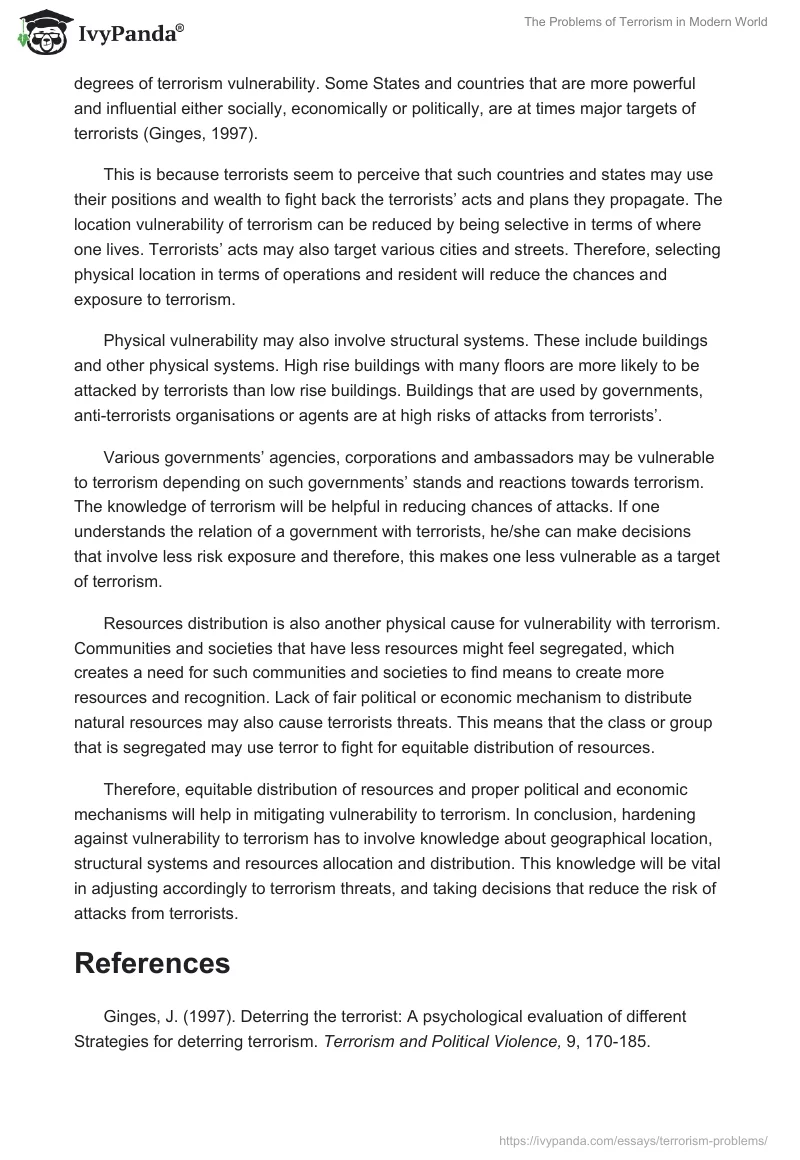 IvyPanda®

The Problems of Terrorism in Modern World

degrees of terrorism vulnerability. Some States and countries that are more powerful and influential either socially, economically or politically, are at times major targets of terrorists (Ginges, 1997).

This is because terrorists seem to perceive that such countries and states may use their positions and wealth to fight back the terrorists' acts and plans they propagate. The location vulnerability of terrorism can be reduced by being selective in terms of where one lives. Terrorists' acts may also target various cities and streets. Therefore, selecting physical location in terms of operations and resident will reduce the chances and exposure to terrorism.

Physical vulnerability may also involve structural systems. These include buildings and other physical systems. High rise buildings with many floors are more likely to be attacked by terrorists than low rise buildings. Buildings that are used by governments, anti-terrorists organisations or agents are at high risks of attacks from terrorists'.

Various governments' agencies, corporations and ambassadors may be vulnerable to terrorism depending on such governments' stands and reactions towards terrorism. The knowledge of terrorism will be helpful in reducing chances of attacks. If one understands the relation of a government with terrorists, he/she can make decisions that involve less risk exposure and therefore, this makes one less vulnerable as a target of terrorism.

Resources distribution is also another physical cause for vulnerability with terrorism. Communities and societies that have less resources might feel segregated, which creates a need for such communities and societies to find means to create more resources and recognition. Lack of fair political or economic mechanism to distribute natural resources may also cause terrorists threats. This means that the class or group that is segregated may use terror to fight for equitable distribution of resources.

Therefore, equitable distribution of resources and proper political and economic mechanisms will help in mitigating vulnerability to terrorism. In conclusion, hardening against vulnerability to terrorism has to involve knowledge about geographical location, structural systems and resources allocation and distribution. This knowledge will be vital in adjusting accordingly to terrorism threats, and taking decisions that reduce the risk of attacks from terrorists.

References

Ginges, J. (1997). Deterring the terrorist: A psychological evaluation of different Strategies for deterring terrorism. Terrorism and Political Violence, 9, 170-185.

https://ivypanda.com/essays/terrorism-problems/